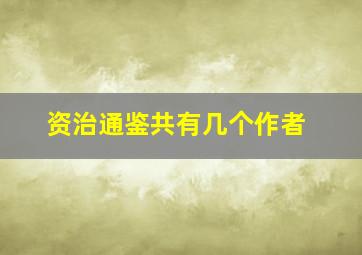 资治通鉴共有几个作者